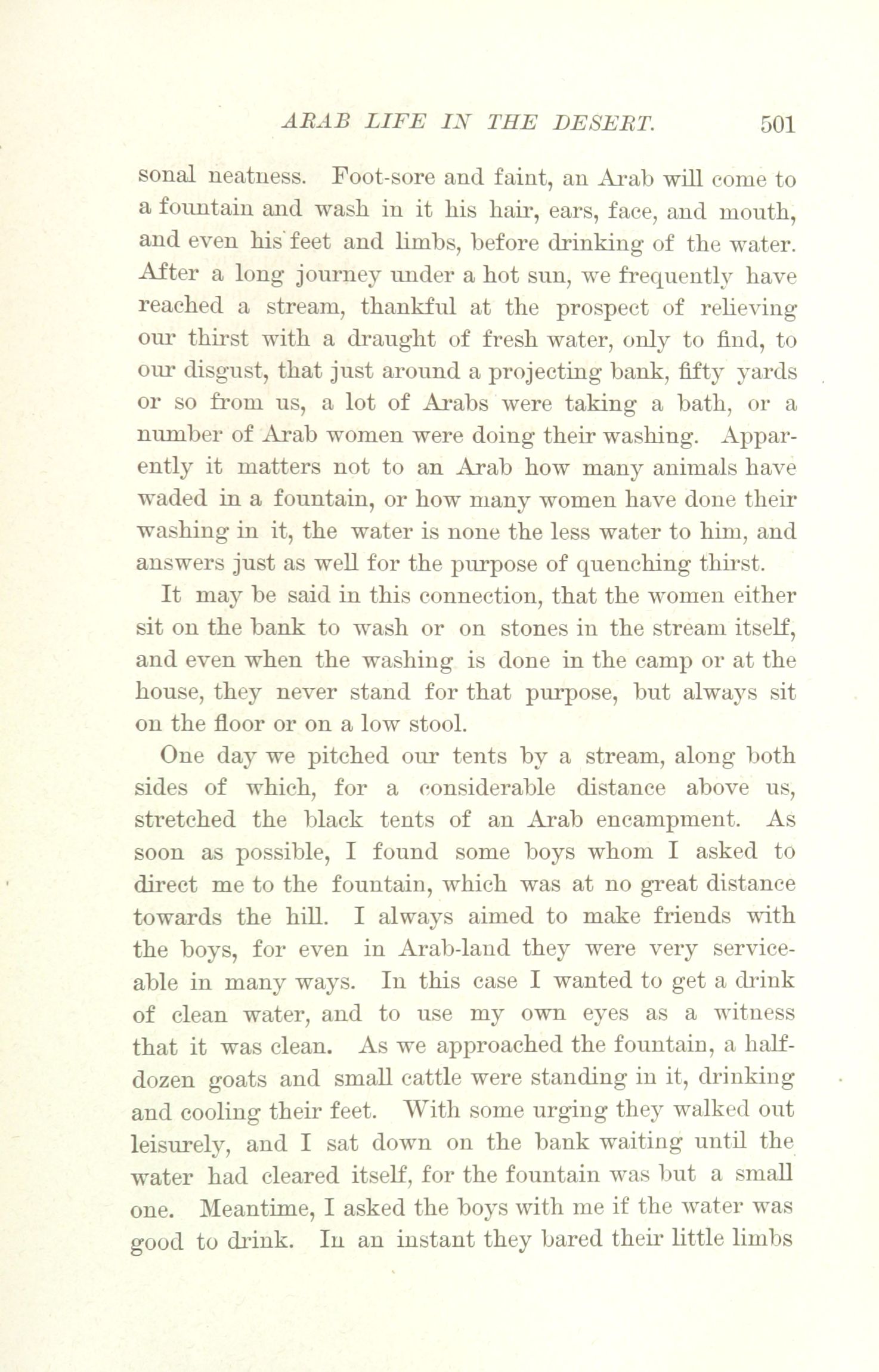 ARAB LIFE IN THE DESERT. 501

sonal neatness. Foot-sore and faint, an Arab will come to a fountain and wash in it his hair, ears, face, and mouth, and even his feet and limbs, before drinking of the water. After a long journey under a hot sun, we frequently have reached a stream, thankful at the prospect of relieving our thirst with a draught of fresh water, only to find, to our disgust, that just around a projecting bank, fifty yards or so from us, a lot of Arabs were taking a bath, or a number of Arab women were doing their washing. Apparently it matters not to an Arab how many animals have waded in a fountain, or how many women have done their washing in it, the water is none the less water to him, and answers just as well for the purpose of quenching thirst.

It may be said in this connection, that the women either sit on the bank to wash or on stones in the stream itself, and even when the washing is done in the camp or at the house, they never stand for that purpose, but always sit on the floor or on a low stool.

One day we pitched our tents by a stream, along both sides of which, for a considerable distance above us, stretched the black tents of an Arab encampment. As soon as possible, I found some boys whom I asked to direct me to the fountain, which was at no great distance towards the hill. I always aimed to make friends with the boys, for even in Arab-land they were very serviceable in many ways. In this case I wanted to get a drink of clean water, and to use my own eyes as a witness that it was clean. As we approached the fountain, a half-dozen goats and small cattle were standing in it, drinking and cooling their feet. With some urging they walked out leisurely, and I sat down on the bank waiting until the water had cleared itself, for the fountain was but a small one. Meantime, I asked the boys with me if the water was good to drink. In an instant they bared their little limbs